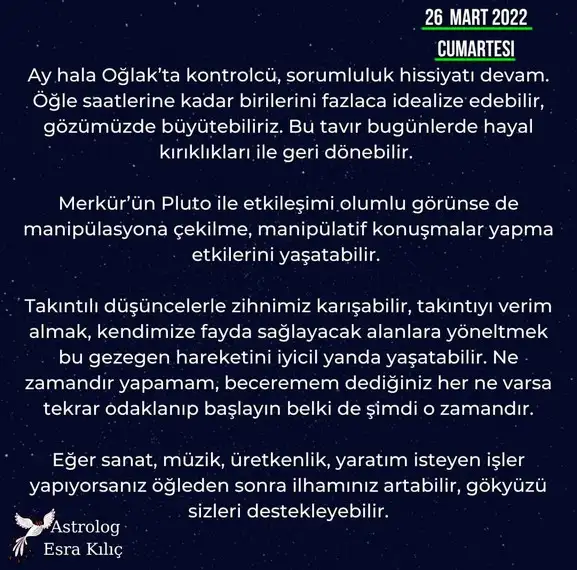 26 MART 2022
CUMARTESI

Ay hala Oğlak'ta kontrolcü, sorumluluk hissiyatı devam. Öğle saatlerine kadar birilerini fazlaca idealize edebilir, gözümüzde büyütebiliriz. Bu tavır bugünlerde hayal kırıklıkları ile geri dönebilir.

Merkür'ün Pluto ile etkileşimi olumlu görünse de manipülasyona çekilme, manipülatif konuşmalar yapma etkilerini yaşatabilir.

Takıntılı düşüncelerle zihnimiz karışabilir, takıntıyı verim almak, kendimize fayda sağlayacak alanlara yöneltmek bu gezegen hareketini iyicil yanda yaşatabilir. Ne zamandır yapamam, beceremem dediğiniz her ne varsa tekrar odaklanıp başlayın belki de şimdi o zamandır.

Eğer sanat, müzik, üretkenlik, yaratım isteyen işler yapıyorsanız öğleden sonra ilhamınız artabilir, gökyüzü sizleri destekleyebilir.

Astrolog
Esra Kılıç